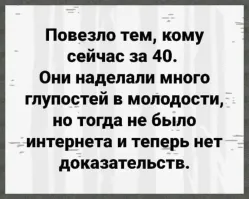 Повезло тем, кому сейчас за 40. Они наделали много глупостей в молодости, но тогда не было интернета и теперь нет доказательств.